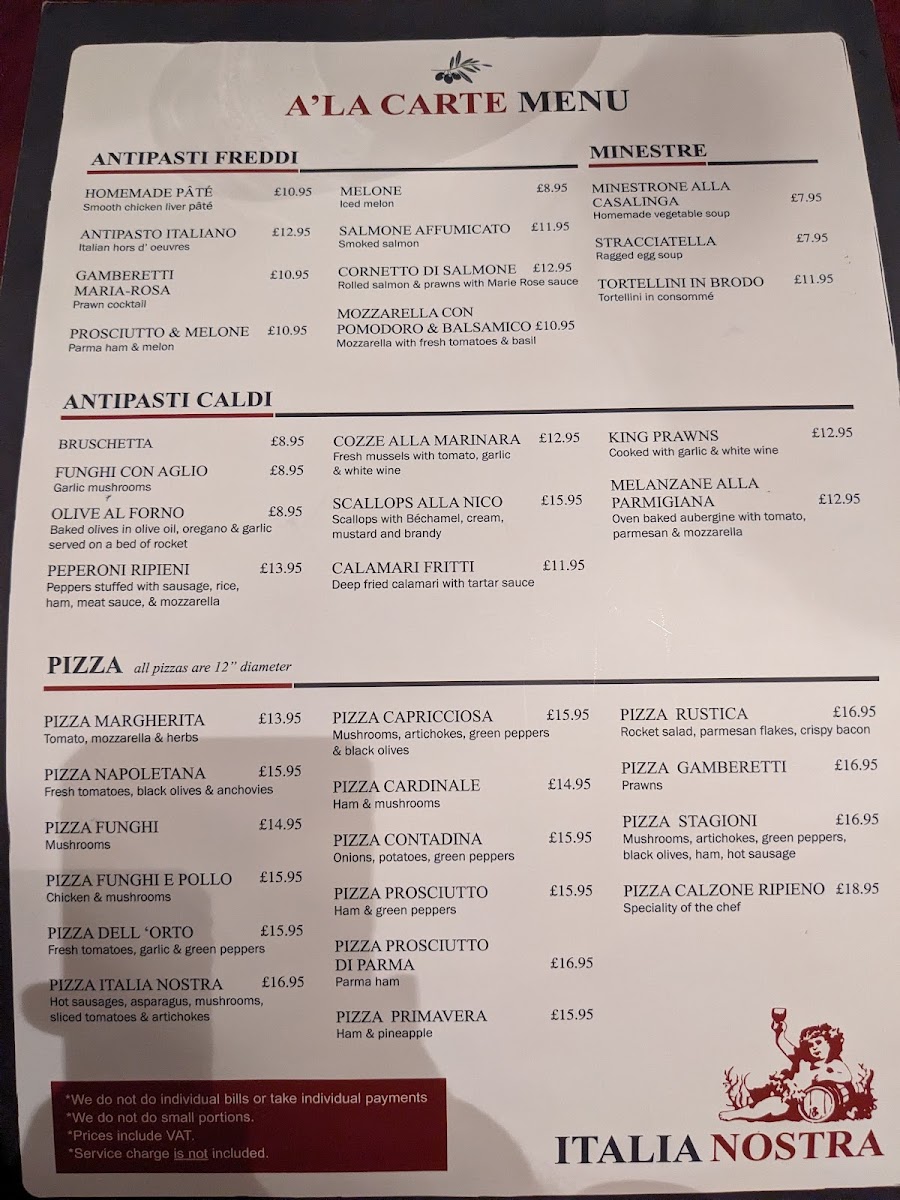 A'LA CARTE MENU

ANTIPASTI FREDDI

HOMEMADE PÂTÉ £10.95
Smooth chicken liver pâté

ANTIPASTO ITALIANO £12.95
Italian hors d' oeuvres

GAMBERETTI MARIA-ROSA £10.95
Prawn cocktail

PROSCIUTTO & MELONE £10.95
Parma ham & melon

MELONE £8.95
Iced melon

SALMONE AFFUMICATO £11.95
Smoked salmon

CORNETTO DI SALMONE £12.95
Rolled salmon & prawns with Marie Rose sauce

MOZZARELLA CON POMODORO & BALSAMICO £10.95
Mozzarella with fresh tomatoes & basil

MINESTRE

MINESTRONE ALLA CASALINGA £7.95
Homemade vegetable soup

STRACCIATELLA £7.95
Ragged egg soup

TORTELLINI IN BRODO £11.95
Tortellini in consommé

ANTIPASTI CALDI

BRUSCHETTA £8.95

FUNGHI CON AGLIO £8.95
Garlic mushrooms

OLIVE AL FORNO £8.95
Baked olives in olive oil, oregano & garlic served on a bed of rocket

PEPERONI RIPIENI £13.95
Peppers stuffed with sausage, rice, ham, meat sauce, & mozzarella

COZZE ALLA MARINARA £12.95
Fresh mussels with tomato, garlic & white wine

SCALLOPS ALLA NICO £15.95
Scallops with Béchamel, cream, mustard and brandy

CALAMARI FRITTI £11.95
Deep fried calamari with tartar sauce

KING PRAWNS £12.95
Cooked with garlic & white wine

MELANZANE ALLA PARMIGIANA £12.95
Oven baked aubergine with tomato, parmesan & mozzarella

PIZZA all pizzas are 12" diameter

PIZZA MARGHERITA £13.95
Tomato, mozzarella & herbs

PIZZA NAPOLETANA £15.95
Fresh tomatoes, black olives & anchovies

PIZZA FUNGHI £14.95
Mushrooms

PIZZA FUNGHI E POLLO £15.95
Chicken & mushrooms

PIZZA DELL 'ORTO £15.95
Fresh tomatoes, garlic & green peppers

PIZZA ITALIA NOSTRA £16.95
Hot sausages, asparagus, mushrooms, sliced tomatoes & artichokes

PIZZA CAPRICCIOSA £15.95
Mushrooms, artichokes, green peppers & black olives

PIZZA CARDINALE £14.95
Ham & mushrooms

PIZZA CONTADINA £15.95
Onions, potatoes, green peppers

PIZZA PROSCIUTTO £15.95
Ham & green peppers

PIZZA PROSCIUTTO DI PARMA £16.95
Parma ham

PIZZA PRIMAVERA £15.95
Ham & pineapple

PIZZA RUSTICA £16.95
Rocket salad, parmesan flakes, crispy bacon

PIZZA GAMBERETTI £16.95
Prawns

PIZZA STAGIONI £16.95
Mushrooms, artichokes, green peppers, black olives, ham, hot sausage

PIZZA CALZONE RIPIENO £18.95
Speciality of the chef

*We do not do individual bills or take individual payments
*We do not do small portions.
*Prices include VAT.
*Service charge is not included.

ITALIA NOSTRA